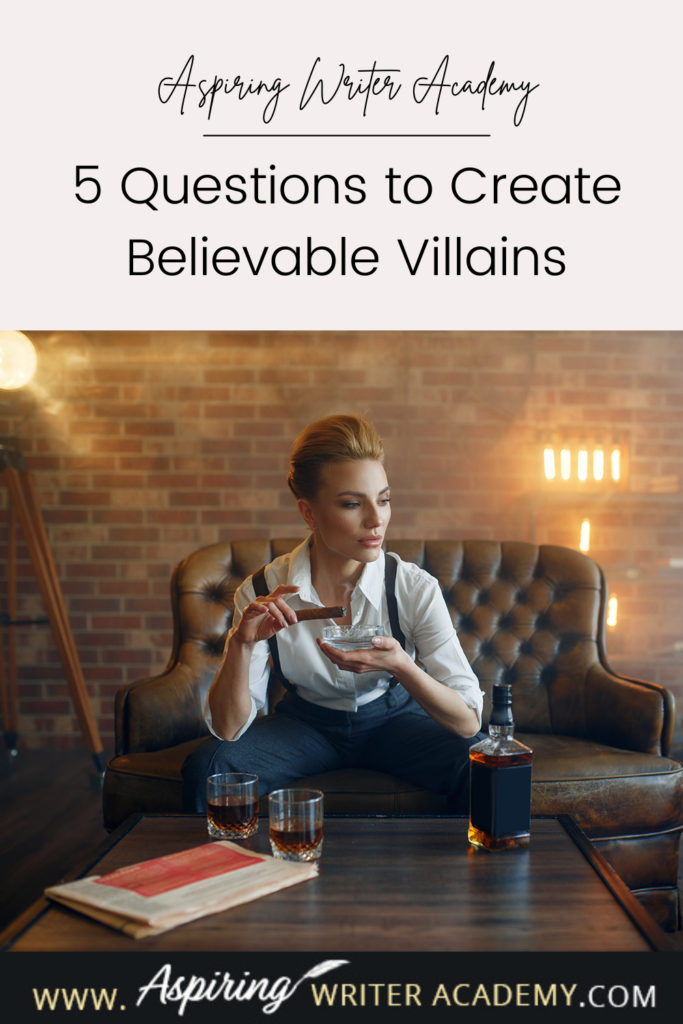 Aspiring Writer Academy

5 Questions to Create Believable Villains

WWW. Aspiring WRITER ACADEMY.COM